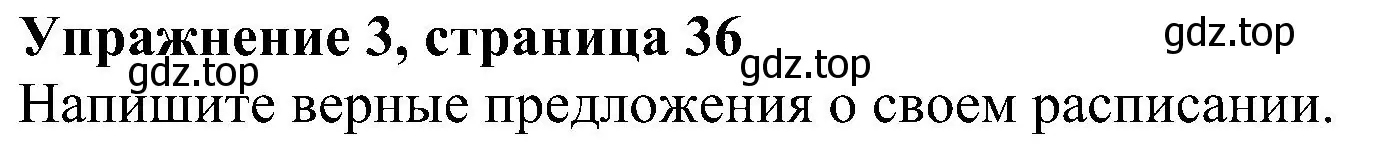 Упражнение 3, страница 36

gdz.top

gdz.top

gdz.top

Напишите верные предложения о своем расписании.